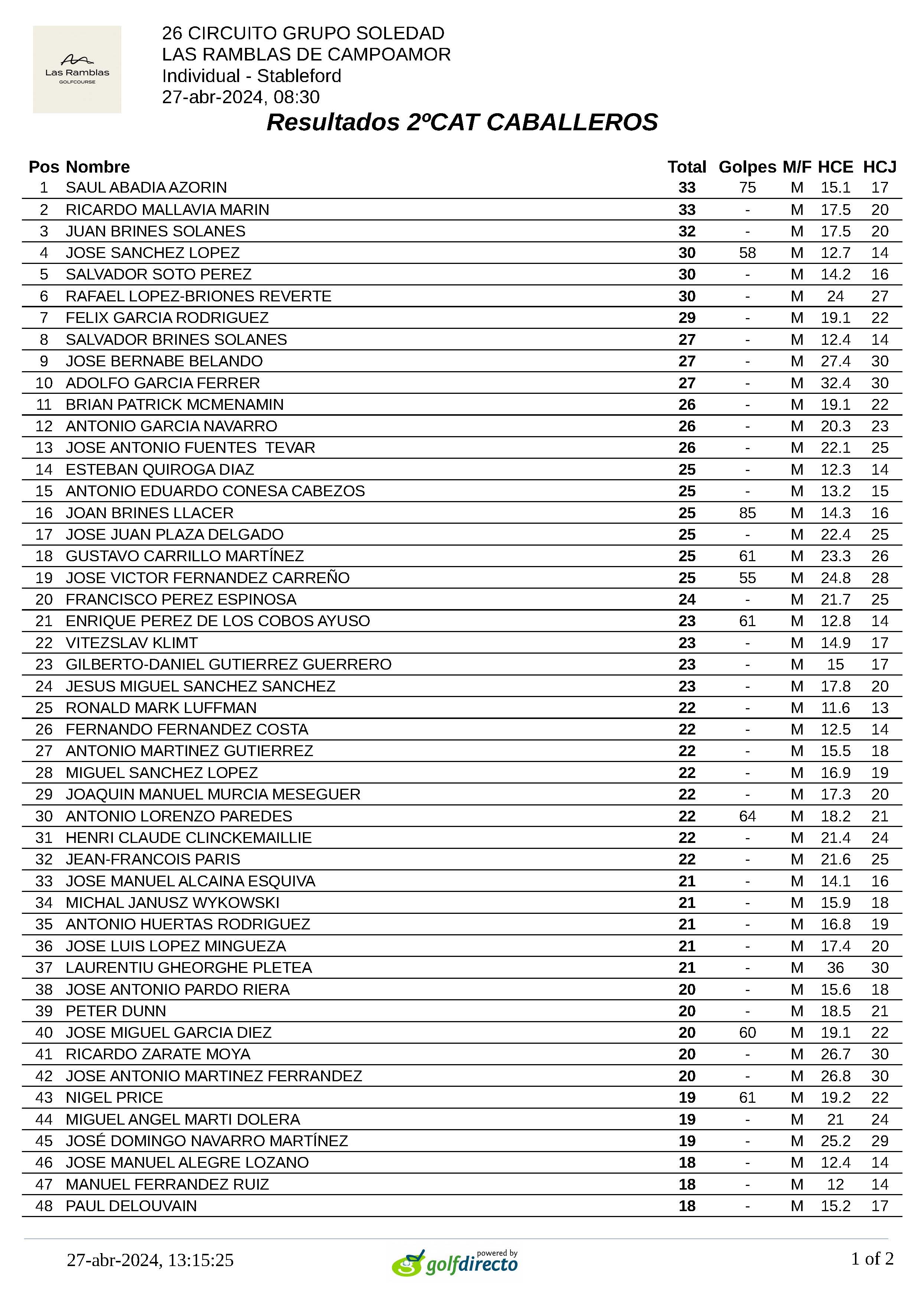 Las Ramblas
GOLFCOURSE

26 CIRCUITO GRUPO SOLEDAD
LAS RAMBLAS DE CAMPOAMOR
Individual - Stableford
27-abr-2024, 08:30

Resultados 2ºCAT CABALLEROS

| Pos | Nombre | Total | Golpes | M/F | HCE | HCJ |
|---|---|---|---|---|---|---|
| 1 | SAUL ABADIA AZORIN | 33 | 75 | M | 15.1 | 17 |
| 2 | RICARDO MALLAVIA MARIN | 33 | - | M | 17.5 | 20 |
| 3 | JUAN BRINES SOLANES | 32 | - | M | 17.5 | 20 |
| 4 | JOSE SANCHEZ LOPEZ | 30 | 58 | M | 12.7 | 14 |
| 5 | SALVADOR SOTO PEREZ | 30 | - | M | 14.2 | 16 |
| 6 | RAFAEL LOPEZ-BRIONES REVERTE | 30 | - | M | 24 | 27 |
| 7 | FELIX GARCIA RODRIGUEZ | 29 | - | M | 19.1 | 22 |
| 8 | SALVADOR BRINES SOLANES | 27 | - | M | 12.4 | 14 |
| 9 | JOSE BERNABE BELANDO | 27 | - | M | 27.4 | 30 |
| 10 | ADOLFO GARCIA FERRER | 27 | - | M | 32.4 | 30 |
| 11 | BRIAN PATRICK MCMENAMIN | 26 | - | M | 19.1 | 22 |
| 12 | ANTONIO GARCIA NAVARRO | 26 | - | M | 20.3 | 23 |
| 13 | JOSE ANTONIO FUENTES TEVAR | 26 | - | M | 22.1 | 25 |
| 14 | ESTEBAN QUIROGA DIAZ | 25 | - | M | 12.3 | 14 |
| 15 | ANTONIO EDUARDO CONESA CABEZOS | 25 | - | M | 13.2 | 15 |
| 16 | JOAN BRINES LLACER | 25 | 85 | M | 14.3 | 16 |
| 17 | JOSE JUAN PLAZA DELGADO | 25 | - | M | 22.4 | 25 |
| 18 | GUSTAVO CARRILLO MARTÍNEZ | 25 | 61 | M | 23.3 | 26 |
| 19 | JOSE VICTOR FERNANDEZ CARREÑO | 25 | 55 | M | 24.8 | 28 |
| 20 | FRANCISCO PEREZ ESPINOSA | 24 | - | M | 21.7 | 25 |
| 21 | ENRIQUE PEREZ DE LOS COBOS AYUSO | 23 | 61 | M | 12.8 | 14 |
| 22 | VITEZSLAV KLIMT | 23 | - | M | 14.9 | 17 |
| 23 | GILBERTO-DANIEL GUTIERREZ GUERRERO | 23 | - | M | 15 | 17 |
| 24 | JESUS MIGUEL SANCHEZ SANCHEZ | 23 | - | M | 17.8 | 20 |
| 25 | RONALD MARK LUFFMAN | 22 | - | M | 11.6 | 13 |
| 26 | FERNANDO FERNANDEZ COSTA | 22 | - | M | 12.5 | 14 |
| 27 | ANTONIO MARTINEZ GUTIERREZ | 22 | - | M | 15.5 | 18 |
| 28 | MIGUEL SANCHEZ LOPEZ | 22 | - | M | 16.9 | 19 |
| 29 | JOAQUIN MANUEL MURCIA MESEGUER | 22 | - | M | 17.3 | 20 |
| 30 | ANTONIO LORENZO PAREDES | 22 | 64 | M | 18.2 | 21 |
| 31 | HENRI CLAUDE CLINCKEMAILLIE | 22 | - | M | 21.4 | 24 |
| 32 | JEAN-FRANCOIS PARIS | 22 | - | M | 21.6 | 25 |
| 33 | JOSE MANUEL ALCAINA ESQUIVA | 21 | - | M | 14.1 | 16 |
| 34 | MICHAL JANUSZ WYKOWSKI | 21 | - | M | 15.9 | 18 |
| 35 | ANTONIO HUERTAS RODRIGUEZ | 21 | - | M | 16.8 | 19 |
| 36 | JOSE LUIS LOPEZ MINGUEZA | 21 | - | M | 17.4 | 20 |
| 37 | LAURENTIU GHEORGHE PLETEA | 21 | - | M | 36 | 30 |
| 38 | JOSE ANTONIO PARDO RIERA | 20 | - | M | 15.6 | 18 |
| 39 | PETER DUNN | 20 | - | M | 18.5 | 21 |
| 40 | JOSE MIGUEL GARCIA DIEZ | 20 | 60 | M | 19.1 | 22 |
| 41 | RICARDO ZARATE MOYA | 20 | - | M | 26.7 | 30 |
| 42 | JOSE ANTONIO MARTINEZ FERRANDEZ | 20 | - | M | 26.8 | 30 |
| 43 | NIGEL PRICE | 19 | 61 | M | 19.2 | 22 |
| 44 | MIGUEL ANGEL MARTI DOLERA | 19 | - | M | 21 | 24 |
| 45 | JOSÉ DOMINGO NAVARRO MARTÍNEZ | 19 | - | M | 25.2 | 29 |
| 46 | JOSE MANUEL ALEGRE LOZANO | 18 | - | M | 12.4 | 14 |
| 47 | MANUEL FERRANDEZ RUIZ | 18 | - | M | 12 | 14 |
| 48 | PAUL DELOUVAIN | 18 | - | M | 15.2 | 17 |

27-abr-2024, 13:15:25
powered by golfdirecto
1 of 2